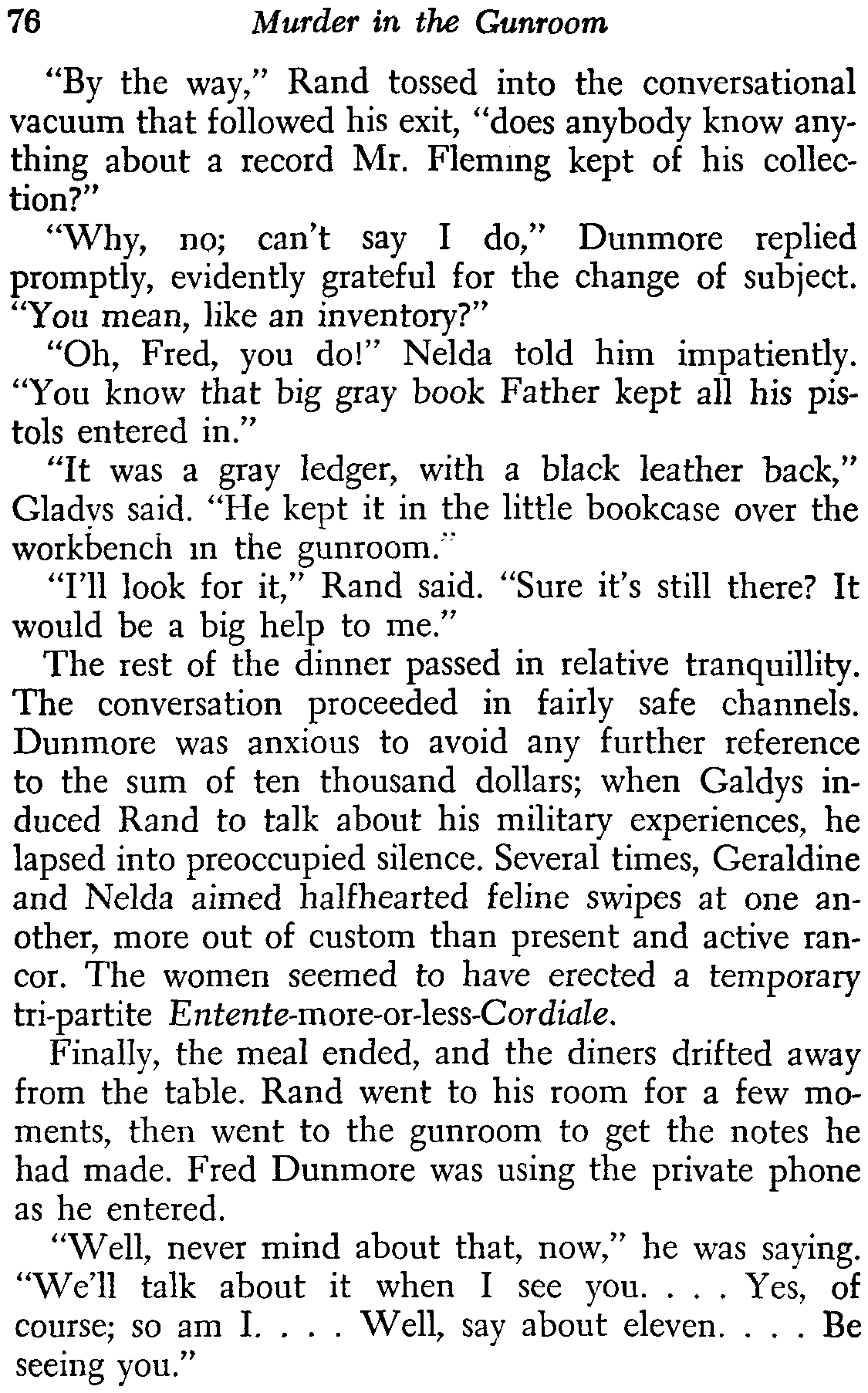 76 Murder in the Gunroom

"By the way," Rand tossed into the conversational vacuum that followed his exit, "does anybody know anything about a record Mr. Fleming kept of his collection?"

"Why, no; can't say I do," Dunmore replied promptly, evidently grateful for the change of subject. "You mean, like an inventory?"

"Oh, Fred, you do!" Nelda told him impatiently. "You know that big gray book Father kept all his pistols entered in."

"It was a gray ledger, with a black leather back," Gladys said. "He kept it in the little bookcase over the workbench in the gunroom."

"I'll look for it," Rand said. "Sure it's still there? It would be a big help to me."

The rest of the dinner passed in relative tranquillity. The conversation proceeded in fairly safe channels. Dunmore was anxious to avoid any further reference to the sum of ten thousand dollars; when Galdys induced Rand to talk about his military experiences, he lapsed into preoccupied silence. Several times, Geraldine and Nelda aimed halfhearted feline swipes at one another, more out of custom than present and active rancor. The women seemed to have erected a temporary tri-partite Entente-more-or-less-Cordiale.

Finally, the meal ended, and the diners drifted away from the table. Rand went to his room for a few moments, then went to the gunroom to get the notes he had made. Fred Dunmore was using the private phone as he entered.

"Well, never mind about that, now," he was saying. "We'll talk about it when I see you. . . . Yes, of course; so am I. . . . Well, say about eleven. . . . Be seeing you."